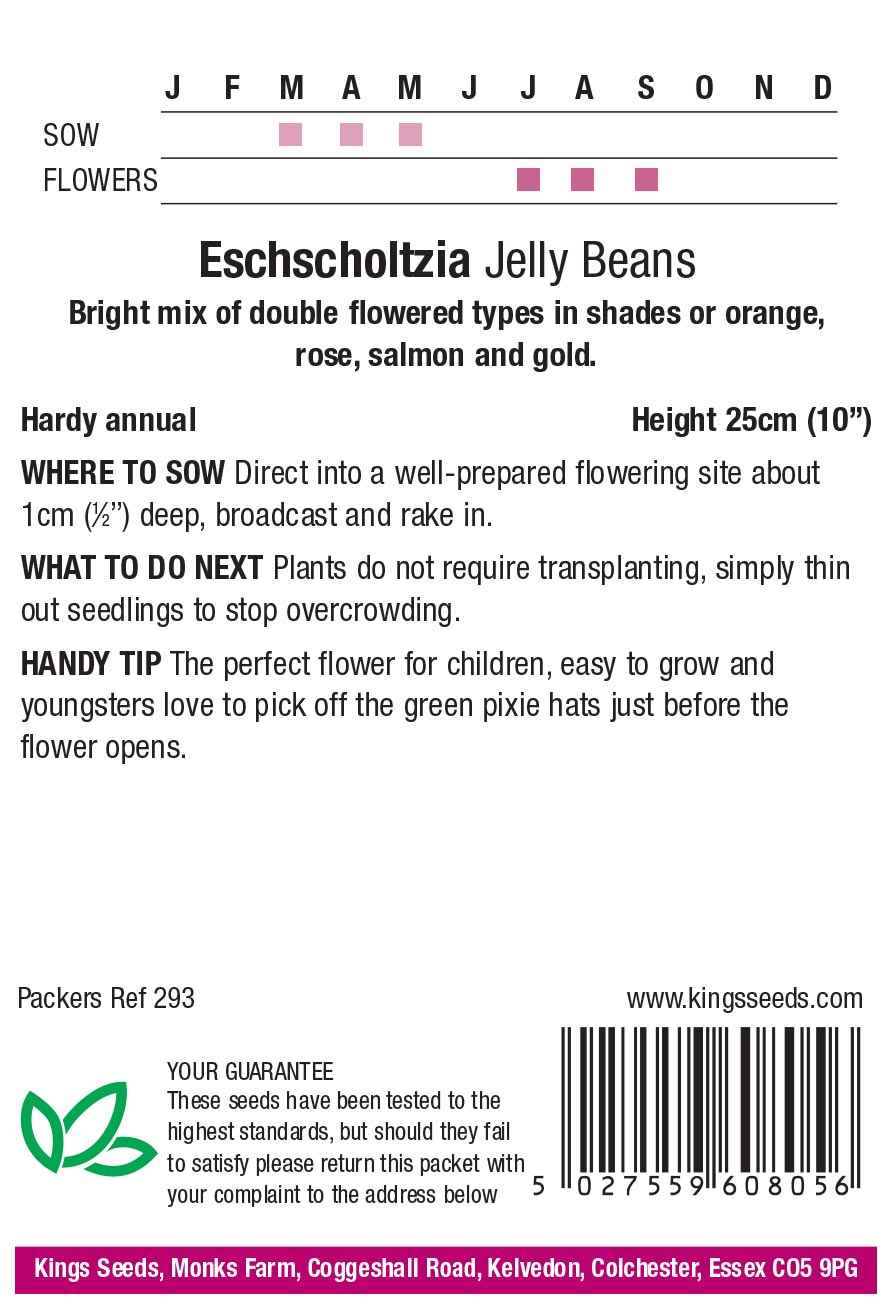 | | J | F | M | A | M | J | J | A | S | O | N | D |
|---|---|---|---|---|---|---|---|---|---|---|---|---|
| SOW | | | ■ | ■ | ■ | | | | | | | |
| FLOWERS | | | | | | | ■ | ■ | ■ | | | |

Eschscholtzia Jelly Beans

Bright mix of double flowered types in shades or orange, rose, salmon and gold.

Hardy annual

Height 25cm (10")

WHERE TO SOW Direct into a well-prepared flowering site about 1cm (½") deep, broadcast and rake in.

WHAT TO DO NEXT Plants do not require transplanting, simply thin out seedlings to stop overcrowding.

HANDY TIP The perfect flower for children, easy to grow and youngsters love to pick off the green pixie hats just before the flower opens.

Packers Ref 293

www.kingsseeds.com

YOUR GUARANTEE
These seeds have been tested to the highest standards, but should they fail to satisfy please return this packet with your complaint to the address below

5 027559 608056

Kings Seeds, Monks Farm, Coggeshall Road, Kelvedon, Colchester, Essex CO5 9PG